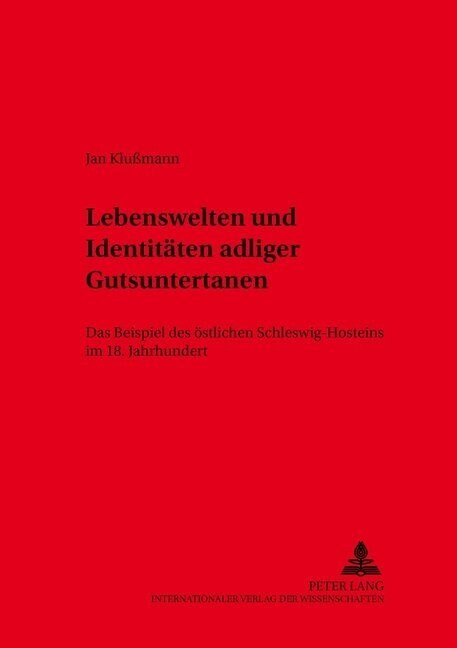 Jan Klußmann

Lebenswelten und Identitäten adliger Gutsuntertanen

Das Beispiel des östlichen Schleswig-Hosteins im 18. Jahrhundert

PETER LANG
INTERNATIONALER VERLAG DER WISSENSCHAFTEN